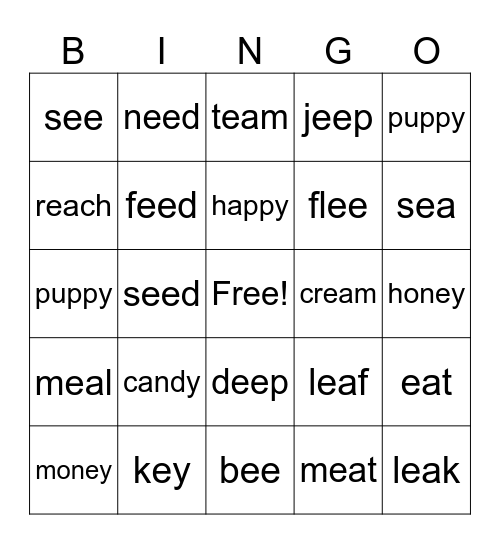 | B | I | N | G | O |
|---|---|---|---|---|
| see | need | team | jeep | puppy |
| reach | feed | happy | flee | sea |
| puppy | seed | Free! | cream | honey |
| meal | candy | deep | leaf | eat |
| money | key | bee | meat | leak |